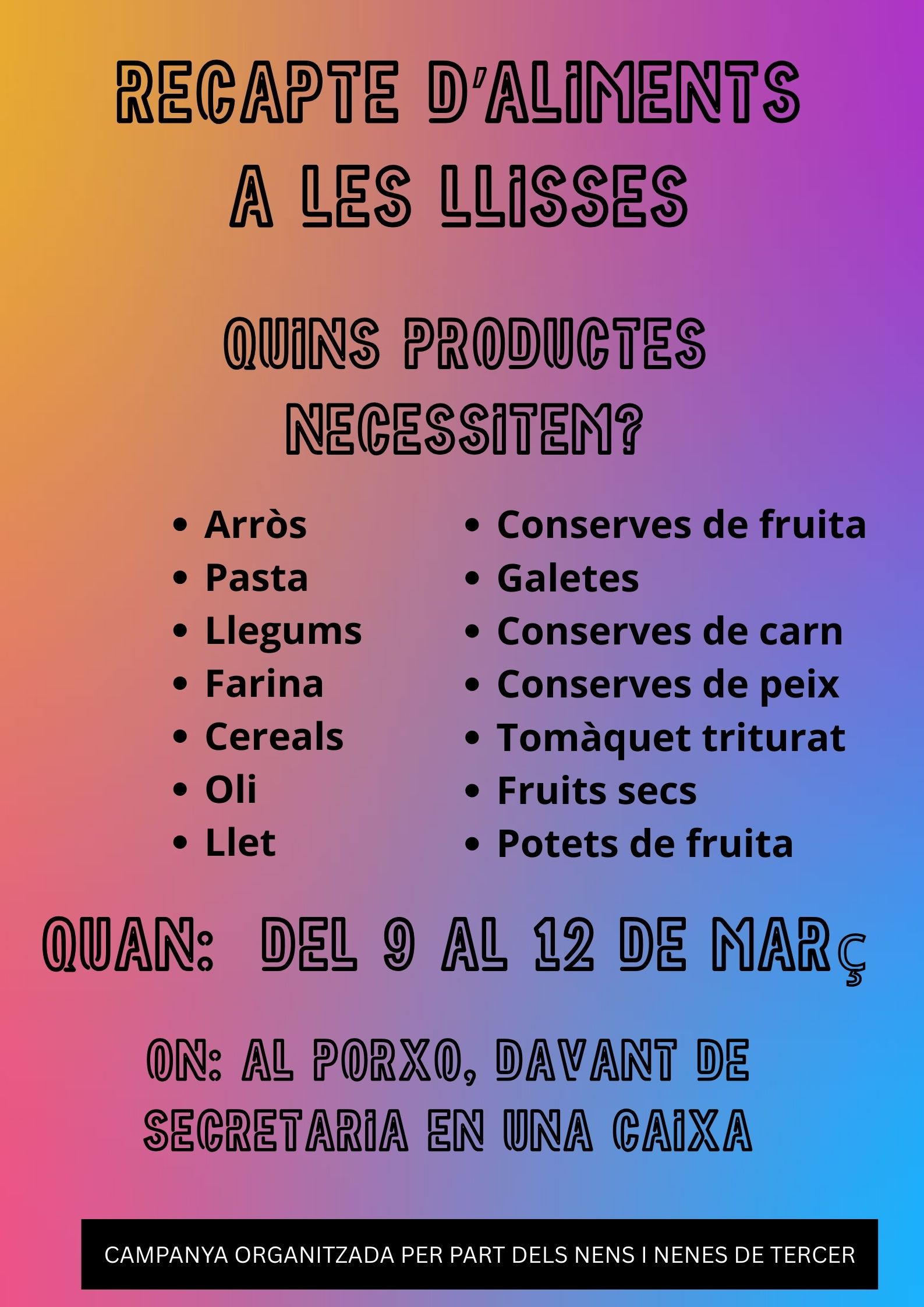 RECAPTE D'ALIMENTS A LES LLISSES

QUINS PRODUCTES NECESSITEM?

• Arròs
• Pasta
• Llegums
• Farina
• Cereals
• Oli
• Llet

• Conserves de fruita
• Galetes
• Conserves de carn
• Conserves de peix
• Tomàquet triturat
• Fruits secs
• Potets de fruita

QUAN: DEL 9 AL 12 DE MARÇ

ON: AL PORXO, DAVANT DE SECRETARIA EN UNA CAIXA

CAMPANYA ORGANITZADA PER PART DELS NENS I NENES DE TERCER